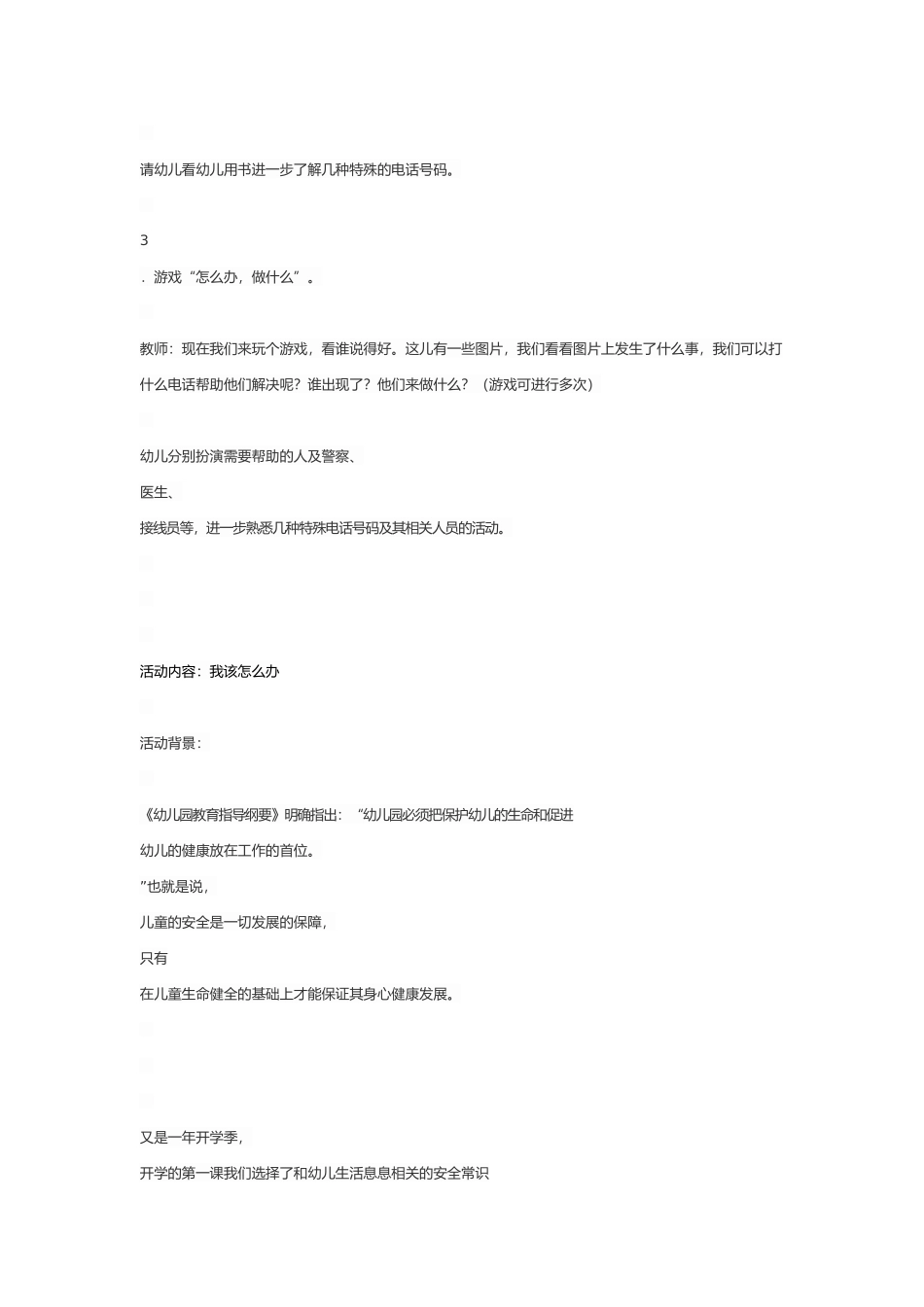 请幼儿看幼儿用书进一步了解几种特殊的电话号码。

3

. 游戏“怎么办，做什么”。

教师：现在我们来玩个游戏，看谁说得好。这儿有一些图片，我们看看图片上发生了什么事，我们可以打什么电话帮助他们解决呢？谁出现了？他们来做什么？（游戏可进行多次）

幼儿分别扮演需要帮助的人及警察、

医生、

接线员等，进一步熟悉几种特殊电话号码及其相关人员的活动。

活动内容：我该怎么办

活动背景：

《幼儿园教育指导纲要》明确指出：“幼儿园必须把保护幼儿的生命和促进

幼儿的健康放在工作的首位。

”也就是说，

儿童的安全是一切发展的保障，

只有

在儿童生命健全的基础上才能保证其身心健康发展。

又是一年开学季，

开学的第一课我们选择了和幼儿生活息息相关的安全常识